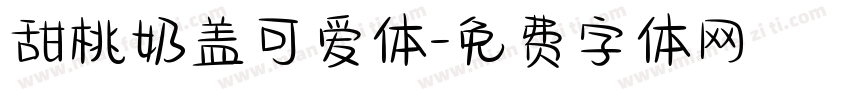 甜桃奶盖可爱体-免费字体网